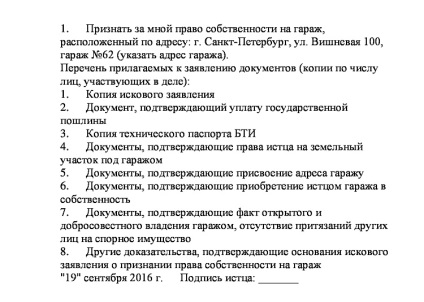 1. Признать за мной право собственности на гараж, расположенный по адресу: г. Санкт-Петербург, ул. Вишневая 100, гараж №62 (указать адрес гаража).
Перечень прилагаемых к заявлению документов (копии по числу лиц, участвующих в деле):
1. Копия искового заявления
2. Документ, подтверждающий уплату государственной пошлины
3. Копия технического паспорта БТИ
4. Документы, подтверждающие права истца на земельный участок под гаражом
5. Документы, подтверждающие присвоение адреса гаражу
6. Документы, подтверждающие приобретение истцом гаража в собственность
7. Документы, подтверждающие факт открытого и добросовестного владения гаражом, отсутствие притязаний других лиц на спорное имущество
8. Другие доказательства, подтверждающие основания искового заявления о признании права собственности на гараж
"19" сентября 2016 г. Подпись истца: _______